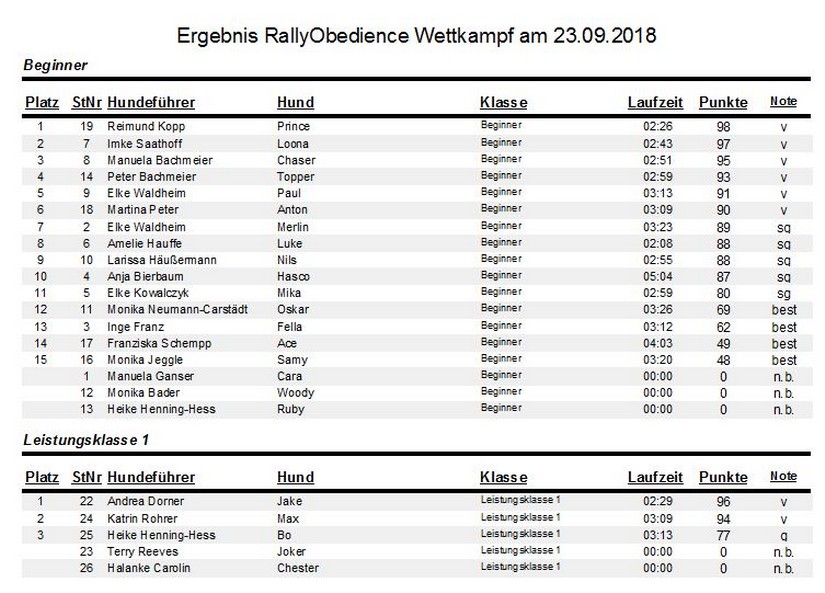 Ergebnis RallyObedience Wettkampf am 23.09.2018

Beginner

| Platz | StNr | Hundeführer | Hund | Klasse | Laufzeit | Punkte | Note |
|---|---|---|---|---|---|---|---|
| 1 | 19 | Reimund Kopp | Prince | Beginner | 02:26 | 98 | v |
| 2 | 7 | Imke Saathoff | Loona | Beginner | 02:43 | 97 | v |
| 3 | 8 | Manuela Bachmeier | Chaser | Beginner | 02:51 | 95 | v |
| 4 | 14 | Peter Bachmeier | Topper | Beginner | 02:59 | 93 | v |
| 5 | 9 | Elke Waldheim | Paul | Beginner | 03:13 | 91 | v |
| 6 | 18 | Martina Peter | Anton | Beginner | 03:09 | 90 | v |
| 7 | 2 | Elke Waldheim | Merlin | Beginner | 03:23 | 89 | sg |
| 8 | 6 | Amelie Hauffe | Luke | Beginner | 02:08 | 88 | sg |
| 9 | 10 | Larissa Häußermann | Nils | Beginner | 02:55 | 88 | sg |
| 10 | 4 | Anja Bierbaum | Hasco | Beginner | 05:04 | 87 | sg |
| 11 | 5 | Elke Kowalczyk | Mika | Beginner | 02:59 | 80 | sg |
| 12 | 11 | Monika Neumann-Carstädt | Oskar | Beginner | 03:26 | 69 | best |
| 13 | 3 | Inge Franz | Fella | Beginner | 03:12 | 62 | best |
| 14 | 17 | Franziska Schempp | Ace | Beginner | 04:03 | 49 | best |
| 15 | 16 | Monika Jeggle | Samy | Beginner | 03:20 | 48 | best |
| | 1 | Manuela Ganser | Cara | Beginner | 00:00 | 0 | n.b. |
| | 12 | Monika Bader | Woody | Beginner | 00:00 | 0 | n.b. |
| | 13 | Heike Henning-Hess | Ruby | Beginner | 00:00 | 0 | n.b. |

Leistungsklasse 1

| Platz | StNr | Hundeführer | Hund | Klasse | Laufzeit | Punkte | Note |
|---|---|---|---|---|---|---|---|
| 1 | 22 | Andrea Dorner | Jake | Leistungsklasse 1 | 02:29 | 96 | v |
| 2 | 24 | Katrin Rohrer | Max | Leistungsklasse 1 | 03:09 | 94 | v |
| 3 | 25 | Heike Henning-Hess | Bo | Leistungsklasse 1 | 03:13 | 77 | g |
| | 23 | Terry Reeves | Joker | Leistungsklasse 1 | 00:00 | 0 | n.b. |
| | 26 | Halanke Carolin | Chester | Leistungsklasse 1 | 00:00 | 0 | n.b. |